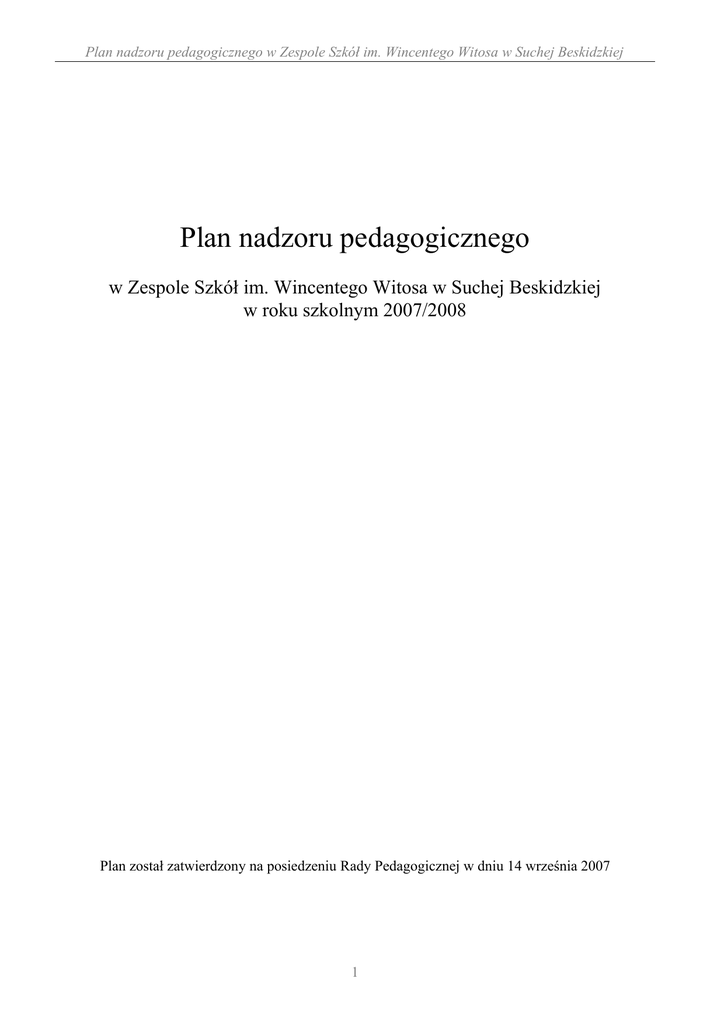 Plan nadzoru pedagogicznego w Zespole Szkół im. Wincentego Witosa w Suchej Beskidzkiej

Plan nadzoru pedagogicznego

w Zespole Szkół im. Wincentego Witosa w Suchej Beskidzkiej
w roku szkolnym 2007/2008

Plan został zatwierdzony na posiedzeniu Rady Pedagogicznej w dniu 14 września 2007

1